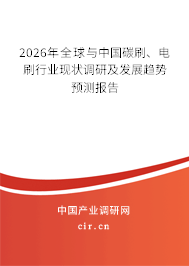 2026年全球与中国碳刷、电刷行业现状调研及发展趋势预测报告

中国产业调研网
cir.cn